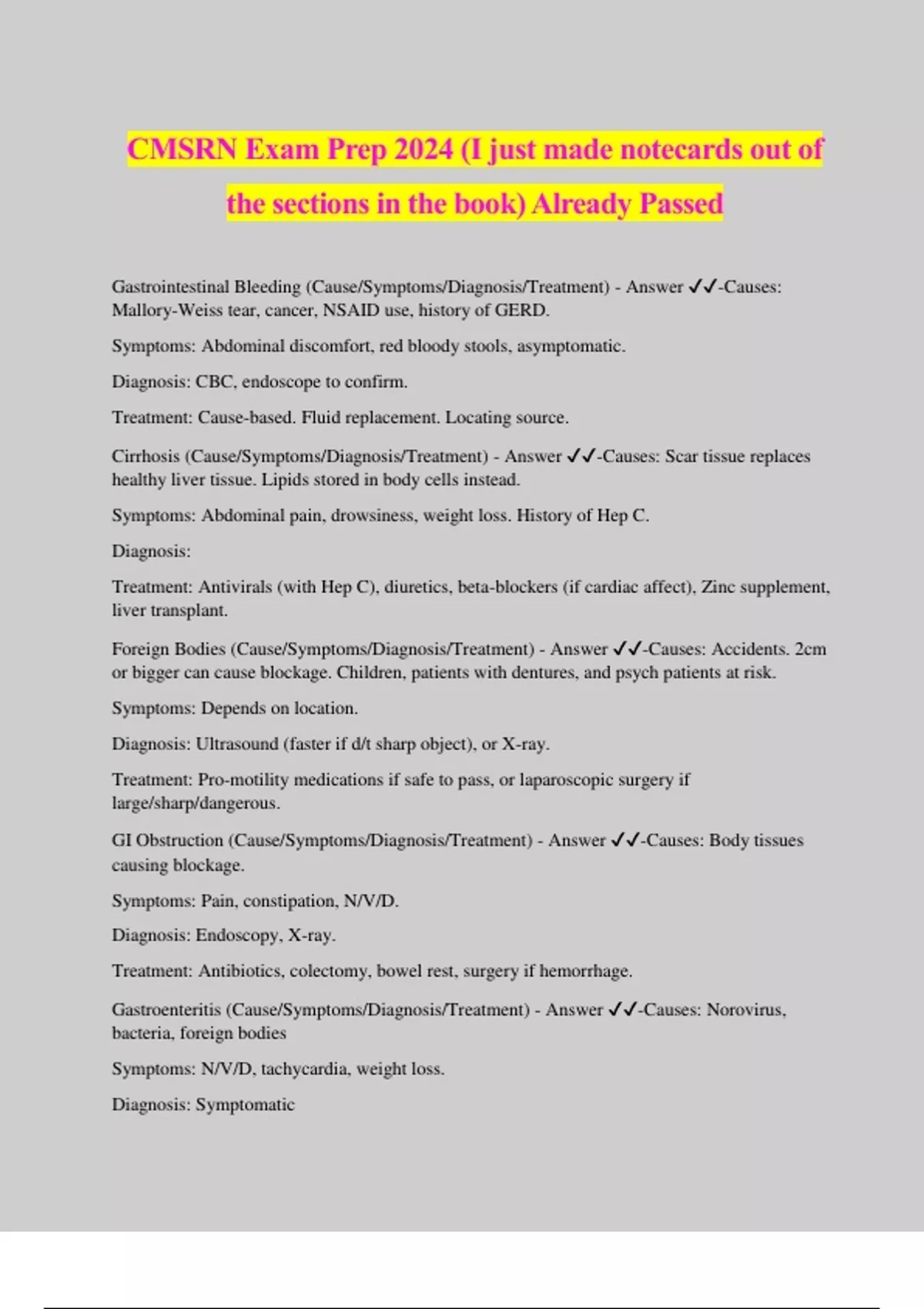 CMSRN Exam Prep 2024 (I just made notecards out of the sections in the book) Already Passed

Gastrointestinal Bleeding (Cause/Symptoms/Diagnosis/Treatment) - Answer ✓✓-Causes: Mallory-Weiss tear, cancer, NSAID use, history of GERD.

Symptoms: Abdominal discomfort, red bloody stools, asymptomatic.

Diagnosis: CBC, endoscope to confirm.

Treatment: Cause-based. Fluid replacement. Locating source.

Cirrhosis (Cause/Symptoms/Diagnosis/Treatment) - Answer ✓✓-Causes: Scar tissue replaces healthy liver tissue. Lipids stored in body cells instead.

Symptoms: Abdominal pain, drowsiness, weight loss. History of Hep C.

Diagnosis:

Treatment: Antivirals (with Hep C), diuretics, beta-blockers (if cardiac affect), Zinc supplement, liver transplant.

Foreign Bodies (Cause/Symptoms/Diagnosis/Treatment) - Answer ✓✓-Causes: Accidents. 2cm or bigger can cause blockage. Children, patients with dentures, and psych patients at risk.

Symptoms: Depends on location.

Diagnosis: Ultrasound (faster if d/t sharp object), or X-ray.

Treatment: Pro-motility medications if safe to pass, or laparoscopic surgery if large/sharp/dangerous.

GI Obstruction (Cause/Symptoms/Diagnosis/Treatment) - Answer ✓✓-Causes: Body tissues causing blockage.

Symptoms: Pain, constipation, N/V/D.

Diagnosis: Endoscopy, X-ray.

Treatment: Antibiotics, colectomy, bowel rest, surgery if hemorrhage.

Gastroenteritis (Cause/Symptoms/Diagnosis/Treatment) - Answer ✓✓-Causes: Norovirus, bacteria, foreign bodies

Symptoms: N/V/D, tachycardia, weight loss.

Diagnosis: Symptomatic